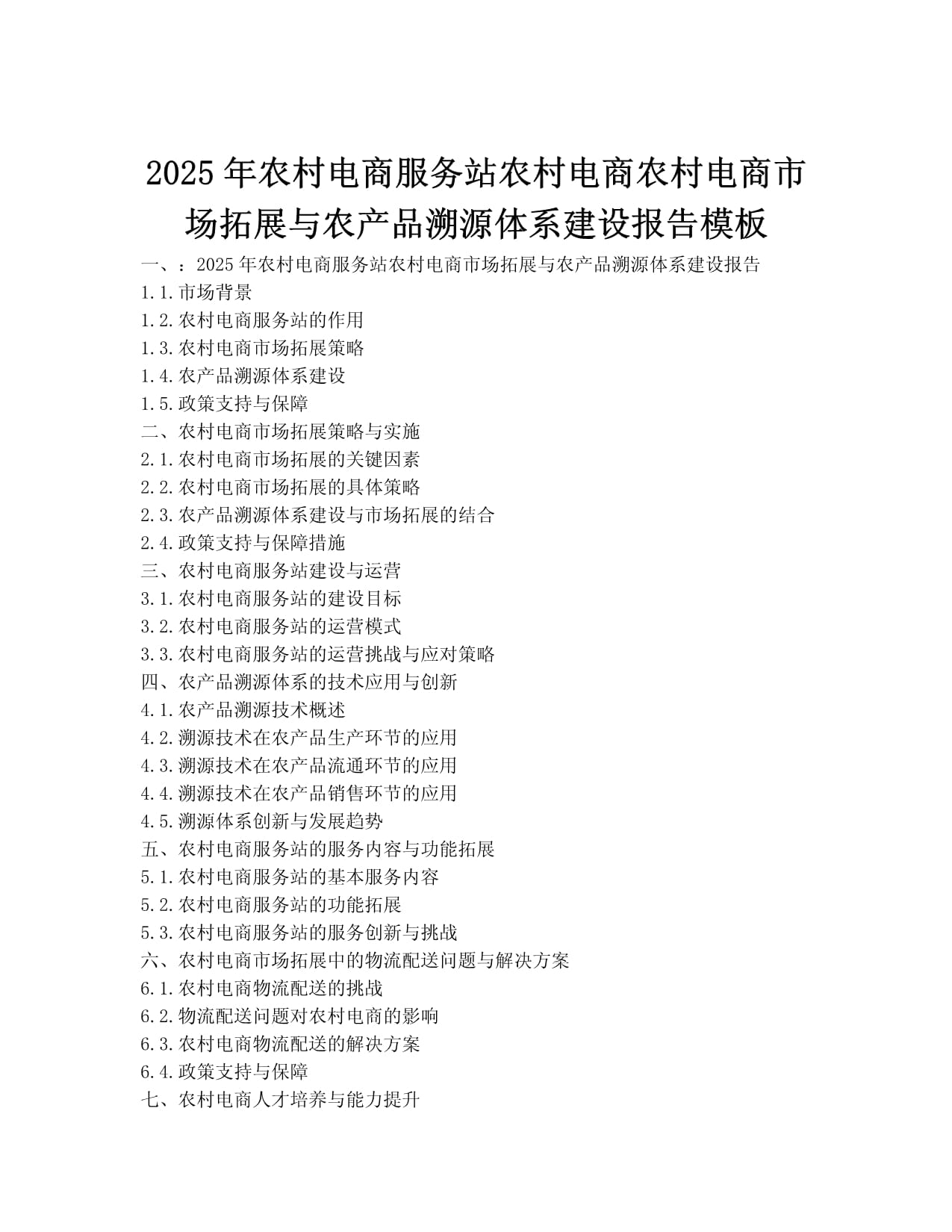 2025年农村电商服务站农村电商农村电商市场拓展与农产品溯源体系建设报告模板

一、：2025年农村电商服务站农村电商市场拓展与农产品溯源体系建设报告
1.1.市场背景
1.2.农村电商服务站的作用
1.3.农村电商市场拓展策略
1.4.农产品溯源体系建设
1.5.政策支持与保障
二、农村电商市场拓展策略与实施
2.1.农村电商市场拓展的关键因素
2.2.农村电商市场拓展的具体策略
2.3.农产品溯源体系建设与市场拓展的结合
2.4.政策支持与保障措施
三、农村电商服务站建设与运营
3.1.农村电商服务站的建设目标
3.2.农村电商服务站的运营模式
3.3.农村电商服务站的运营挑战与应对策略
四、农产品溯源体系的技术应用与创新
4.1.农产品溯源技术概述
4.2.溯源技术在农产品生产环节的应用
4.3.溯源技术在农产品流通环节的应用
4.4.溯源技术在农产品销售环节的应用
4.5.溯源体系创新与发展趋势
五、农村电商服务站的服务内容与功能拓展
5.1.农村电商服务站的基本服务内容
5.2.农村电商服务站的功能拓展
5.3.农村电商服务站的服务创新与挑战
六、农村电商市场拓展中的物流配送问题与解决方案
6.1.农村电商物流配送的挑战
6.2.物流配送问题对农村电商的影响
6.3.农村电商物流配送的解决方案
6.4.政策支持与保障
七、农村电商人才培养与能力提升